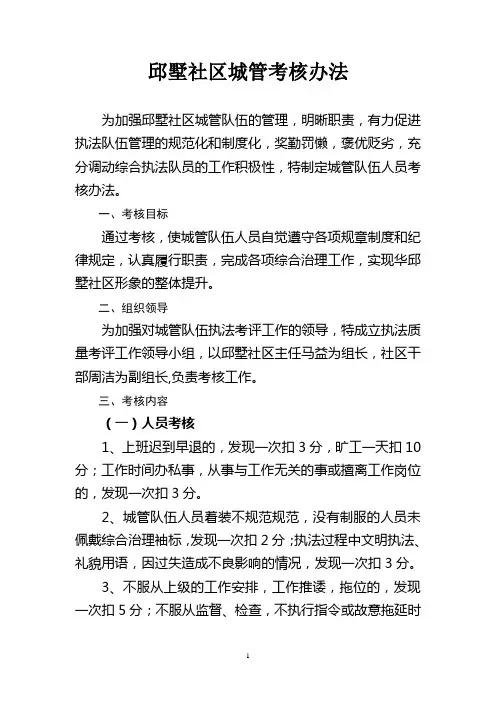 邱墅社区城管考核办法

为加强邱墅社区城管队伍的管理，明晰职责，有力促进执法队伍管理的规范化和制度化，奖勤罚懒，褒优贬劣，充分调动综合执法队员的工作积极性，特制定城管队伍人员考核办法。

一、考核目标

通过考核，使城管队伍人员自觉遵守各项规章制度和纪律规定，认真履行职责，完成各项综合治理工作，实现华邱墅社区形象的整体提升。

二、组织领导

为加强对城管队伍执法考评工作的领导，特成立执法质量考评工作领导小组，以邱墅社区主任马益为组长，社区干部周洁为副组长,负责考核工作。

三、考核内容

（一）人员考核

1、上班迟到早退的，发现一次扣 3 分，旷工一天扣 10 分；工作时间办私事，从事与工作无关的事或擅离工作岗位的，发现一次扣 3 分。

2、城管队伍人员着装不规范规范，没有制服的人员未佩戴综合治理袖标，发现一次扣 2 分；执法过程中文明执法、礼貌用语，因过失造成不良影响的情况，发现一次扣 3 分。

3、不服从上级的工作安排，工作推诿，拖位的，发现一次扣 5 分；不服从监督、检查，不执行指令或故意拖延时

1